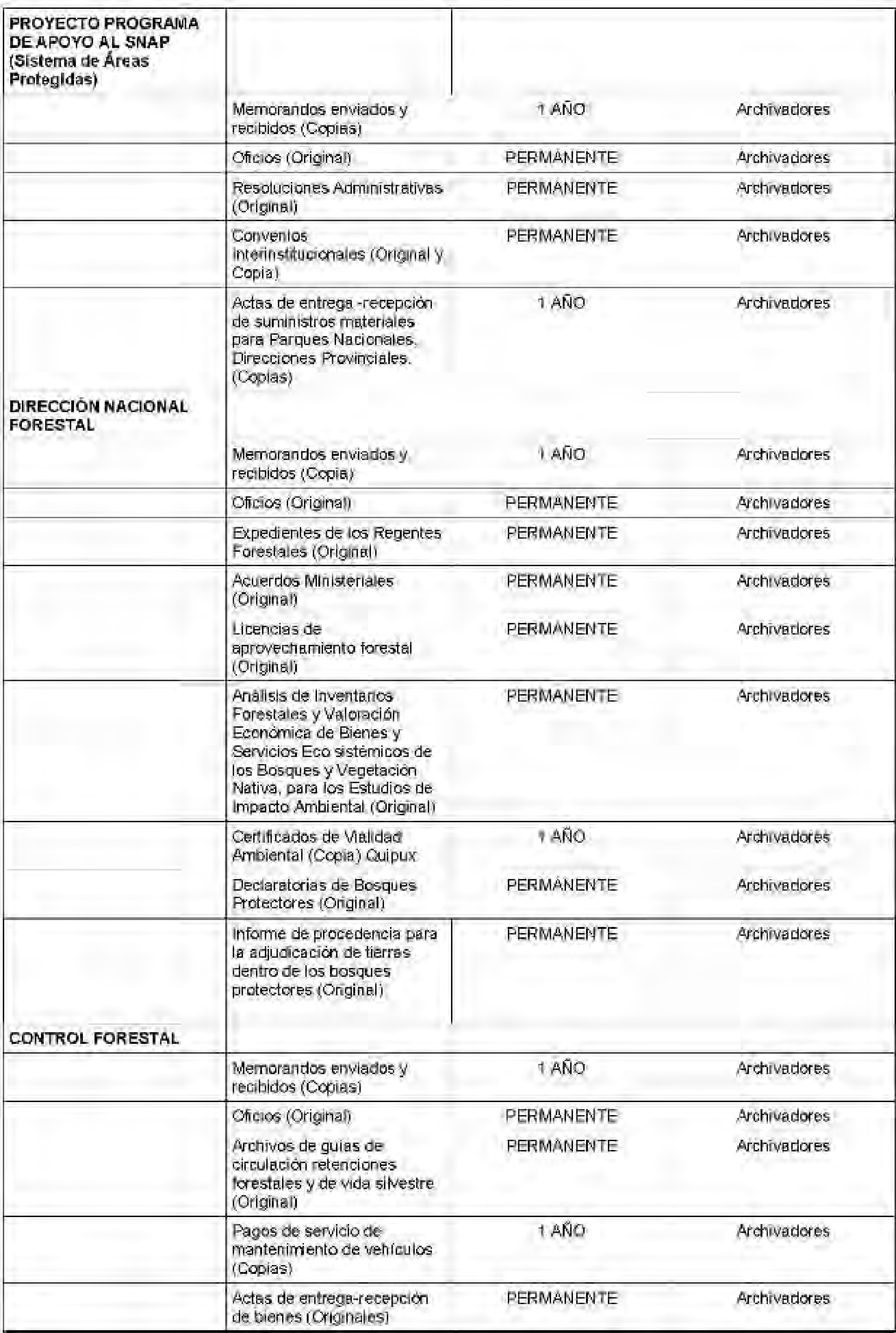 |  |  |  |  |
|---|---|---|---|
| PROYECTO PROGRAMA DE APOYO AL SNAP (Sistema de Áreas Protegidas) |  |  |  |
|  | Memorandos enviados y recibidos (Copias) | 1 AÑO | Archivadores |
|  | Oficios (Original) | PERMANENTE | Archivadores |
|  | Resoluciones Administrativas (Original) | PERMANENTE | Archivadores |
|  | Convenios Interinstitucionales (Original y Copia) | PERMANENTE | Archivadores |
| DIRECCIÓN NACIONAL FORESTAL | Actas de entrega -recepción de suministros materiales para Parques Nacionales, Direcciones Provinciales. (Copias) | 1 AÑO | Archivadores |
|  | Memorandos enviados y recibidos (Copia) | 1 AÑO | Archivadores |
|  | Oficios (Original) | PERMANENTE | Archivadores |
|  | Expedientes de los Regentes Forestales (Original) | PERMANENTE | Archivadores |
|  | Acuerdos Ministeriales (Original) | PERMANENTE | Archivadores |
|  | Licencias de aprovechamiento forestal (Original) | PERMANENTE | Archivadores |
|  | Análisis de Inventarios Forestales y Valoración Económica de Bienes y Servicios Eco sistémicos de los Bosques y Vegetación Nativa, para los Estudios de Impacto Ambiental (Original) | PERMANENTE | Archivadores |
|  | Certificados de Vialidad Ambiental (Copia) Quipux | 1 AÑO | Archivadores |
|  | Declaratorias de Bosques Protectores (Original) | PERMANENTE | Archivadores |
| CONTROL FORESTAL | Informe de procedencia para la adjudicación de tierras dentro de los bosques protectores (Original) | PERMANENTE | Archivadores |
|  | Memorandos enviados y recibidos (Copias) | 1 AÑO | Archivadores |
|  | Oficios (Original) | PERMANENTE | Archivadores |
|  | Archivos de guías de circulación retenciones forestales y de vida silvestre (Original) | PERMANENTE | Archivadores |
|  | Pagos de servicio de mantenimiento de vehículos (Copias) | 1 AÑO | Archivadores |
|  | Actas de entrega-recepción de bienes (Originales) | PERMANENTE | Archivadores |